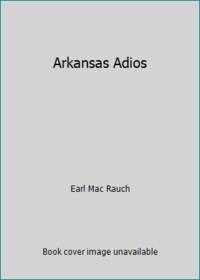 Arkansas Adios

Earl Mac Rauch

Book cover image unavailable